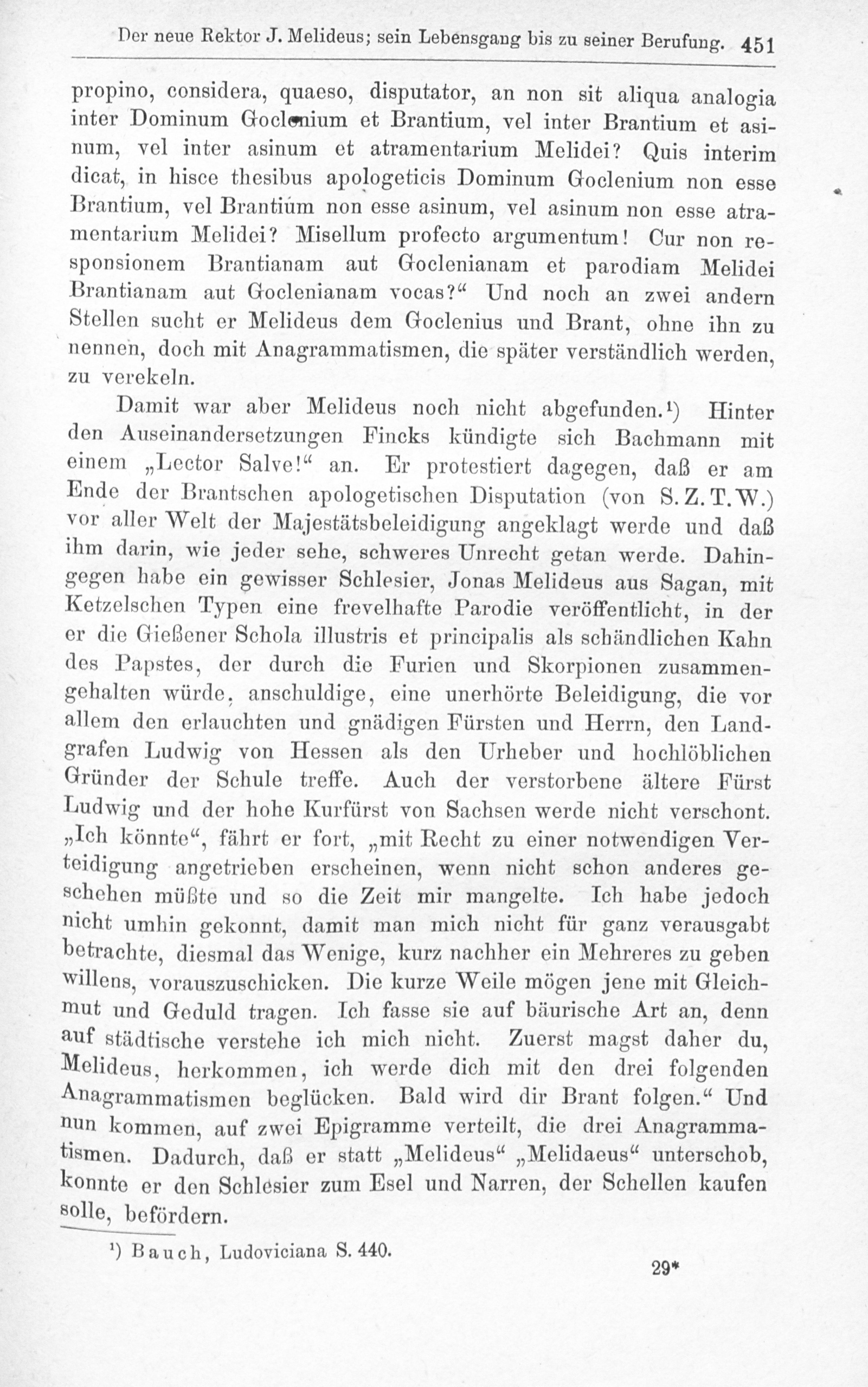 Der neue Rektor J. Melideus; sein Lebensgang bis zu seiner Berufung. 451

propino, considera, quaeso, disputator, an non sit aliqua analogia inter Dominum Goclenium et Brantium, vel inter Brantium et asinum, vel inter asinum et atramentarium Melidei? Quis interim dicat, in hisce thesibus apologeticis Dominum Goclenium non esse Brantium, vel Brantium non esse asinum, vel asinum non esse atramentarium Melidei? Misellum profecto argumentum! Cur non responsionem Brantianam aut Goclenianam et parodiam Melidei Brantianam aut Goclenianam vocas?“ Und noch an zwei andern Stellen sucht er Melideus dem Goclenius und Brant, ohne ihn zu nennen, doch mit Anagrammatismen, die später verständlich werden, zu verekeln.

Damit war aber Melideus noch nicht abgefunden.¹) Hinter den Auseinandersetzungen Fincks kündigte sich Bachmann mit einem „Lector Salve!“ an. Er protestiert dagegen, daß er am Ende der Brantschen apologetischen Disputation (von S. Z. T. W.) vor aller Welt der Majestätsbeleidigung angeklagt werde und daß ihm darin, wie jeder sehe, schweres Unrecht getan werde. Dahingegen habe ein gewisser Schlesier, Jonas Melideus aus Sagan, mit Ketzelschen Typen eine frevelhafte Parodie veröffentlicht, in der er die Gießener Schola illustris et principalis als schändlichen Kahn des Papstes, der durch die Furien und Skorpionen zusammengehalten würde, anschuldige, eine unerhörte Beleidigung, die vor allem den erlauchten und gnädigen Fürsten und Herrn, den Landgrafen Ludwig von Hessen als den Urheber und hochlöblichen Gründer der Schule treffe. Auch der verstorbene ältere Fürst Ludwig und der hohe Kurfürst von Sachsen werde nicht verschont. „Ich könnte“, fährt er fort, „mit Recht zu einer notwendigen Verteidigung angetrieben erscheinen, wenn nicht schon anderes geschehen müßte und so die Zeit mir mangelte. Ich habe jedoch nicht umhin gekonnt, damit man mich nicht für ganz verausgabt betrachte, diesmal das Wenige, kurz nachher ein Mehreres zu geben willens, vorauszuschicken. Die kurze Weile mögen jene mit Gleichmut und Geduld tragen. Ich fasse sie auf bäurische Art an, denn auf städtische verstehe ich mich nicht. Zuerst magst daher du, Melideus, herkommen, ich werde dich mit den drei folgenden Anagrammatismen beglücken. Bald wird dir Brant folgen.“ Und nun kommen, auf zwei Epigramme verteilt, die drei Anagrammatismen. Dadurch, daß er statt „Melideus“ „Melidaeus“ unterschob, konnte er den Schlesier zum Esel und Narren, der Schellen kaufen solle, befördern.

¹) Bauch, Ludoviciana S. 440.

29*